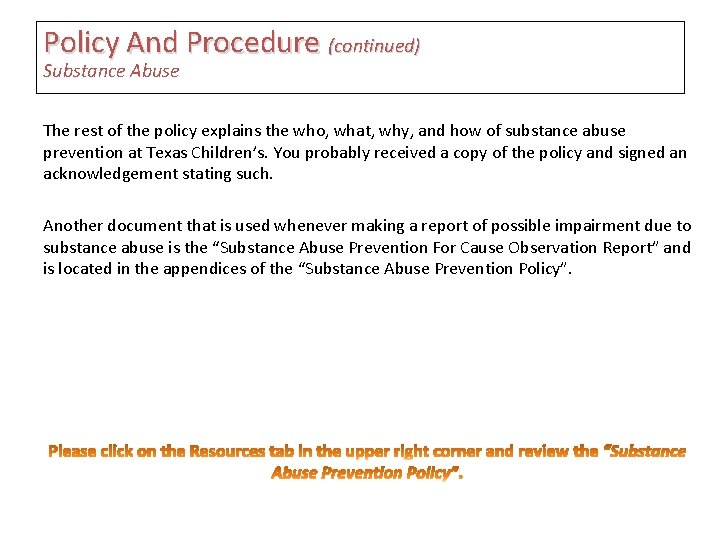 Policy And Procedure (continued)
Substance Abuse

The rest of the policy explains the who, what, why, and how of substance abuse prevention at Texas Children's. You probably received a copy of the policy and signed an acknowledgement stating such.

Another document that is used whenever making a report of possible impairment due to substance abuse is the "Substance Abuse Prevention For Cause Observation Report" and is located in the appendices of the "Substance Abuse Prevention Policy".

Please click on the Resources tab in the upper right corner and review the "Substance Abuse Prevention Policy".